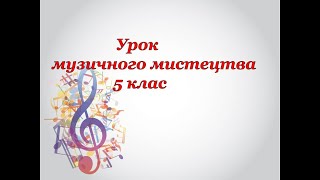 Урок
музичного мистецтва
5 клас